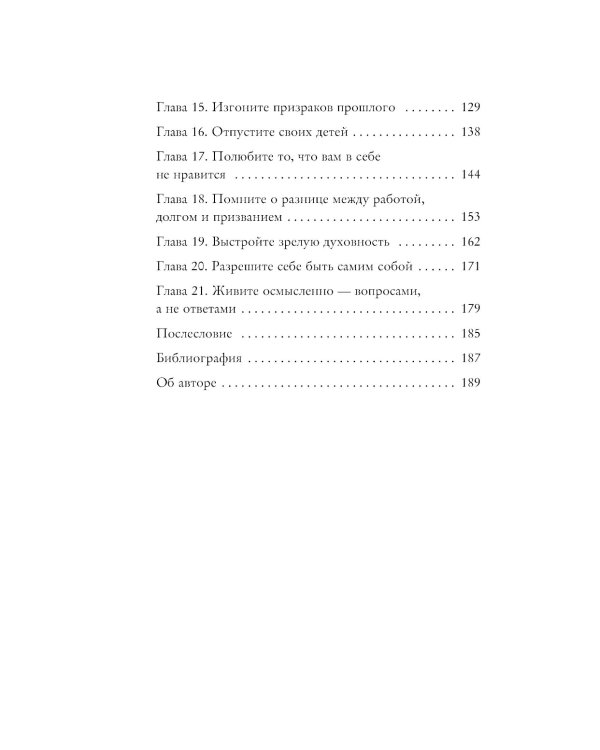 Глава 15. Изгоните призраков прошлого 129

Глава 16. Отпустите своих детей 138

Глава 17. Полюбите то, что вам в себе не нравится 144

Глава 18. Помните о разнице между работой, долгом и призванием 153

Глава 19. Выстройте зрелую духовность 162

Глава 20. Разрешите себе быть самим собой 171

Глава 21. Живите осмысленно — вопросами, а не ответами 179

Послесловие 185

Библиография 187

Об авторе 189